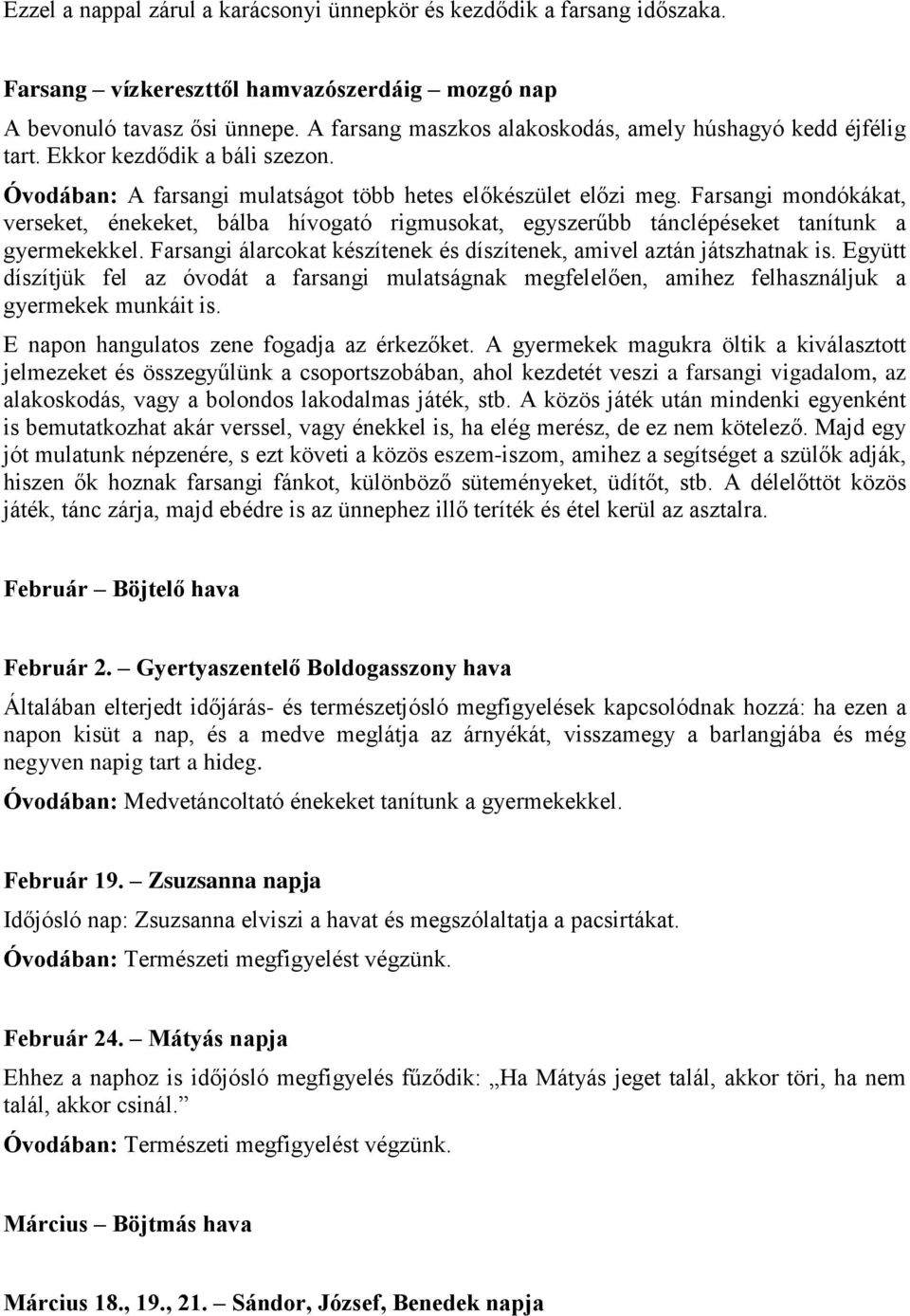 Ezzel a nappal zárul a karácsonyi ünnepkör és kezdődik a farsang időszaka.

Farsang – vízkereszttől hamvazószerdáig – mozgó nap

A bevonuló tavasz ősi ünnepe. A farsang maszkos alakoskodás, amely húshagyó kedd éjfélig tart. Ekkor kezdődik a báli szezon.

Óvodában: A farsangi mulatságot több hetes előkészület előzi meg. Farsangi mondókákat, verseket, énekeket, bálba hívogató rigmusokat, egyszerűbb tánclépéseket tanítunk a gyermekekkel. Farsangi álarcokat készítenek és díszítenek, amivel aztán játszhatnak is. Együtt díszítjük fel az óvodát a farsangi mulatságnak megfelelően, amihez felhasználjuk a gyermekek munkáit is.

E napon hangulatos zene fogadja az érkezőket. A gyermekek magukra öltik a kiválasztott jelmezeket és összegyűlünk a csoportszobában, ahol kezdetét veszi a farsangi vigadalom, az alakoskodás, vagy a bolondos lakodalmas játék, stb. A közös játék után mindenki egyenként is bemutatkozhat akár verssel, vagy énekkel is, ha elég merész, de ez nem kötelező. Majd egy jót mulatunk népzenére, s ezt követi a közös eszem-iszom, amihez a segítséget a szülők adják, hiszen ők hoznak farsangi fánkot, különböző süteményeket, üdítőt, stb. A délelőttöt közös játék, tánc zárja, majd ebédre is az ünnephez illő teríték és étel kerül az asztalra.

Február – Böjtelő hava

Február 2. – Gyertyaszentelő Boldogasszony hava

Általában elterjedt időjárás- és természetjósló megfigyelések kapcsolódnak hozzá: ha ezen a napon kisüt a nap, és a medve meglátja az árnyékát, visszamegy a barlangjába és még negyven napig tart a hideg.

Óvodában: Medvetáncoltató énekeket tanítunk a gyermekekkel.

Február 19. – Zsuzsanna napja

Időjósló nap: Zsuzsanna elviszi a havat és megszólaltatja a pacsirtákat.

Óvodában: Természeti megfigyelést végzünk.

Február 24. – Mátyás napja

Ehhez a naphoz is időjósló megfigyelés fűződik: „Ha Mátyás jeget talál, akkor töri, ha nem talál, akkor csinál.”

Óvodában: Természeti megfigyelést végzünk.

Március – Böjtmás hava

Március 18., 19., 21. – Sándor, József, Benedek napja